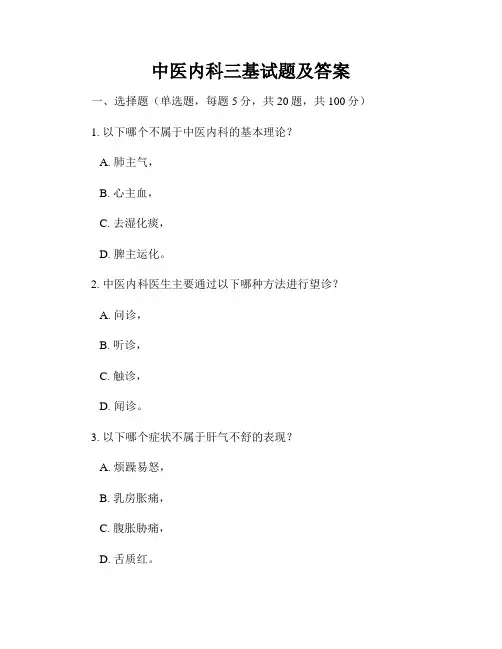 中医内科三基试题及答案

一、选择题（单选题，每题 5 分，共 20 题，共 100 分）

1. 以下哪个不属于中医内科的基本理论？

A. 肺主气，

B. 心主血，

C. 去湿化痰，

D. 脾主运化。

2. 中医内科医生主要通过以下哪种方法进行望诊？

A. 问诊，

B. 听诊，

C. 触诊，

D. 闻诊。

3. 以下哪个症状不属于肝气不舒的表现？

A. 烦躁易怒，

B. 乳房胀痛，

C. 腹胀胁痛，

D. 舌质红。